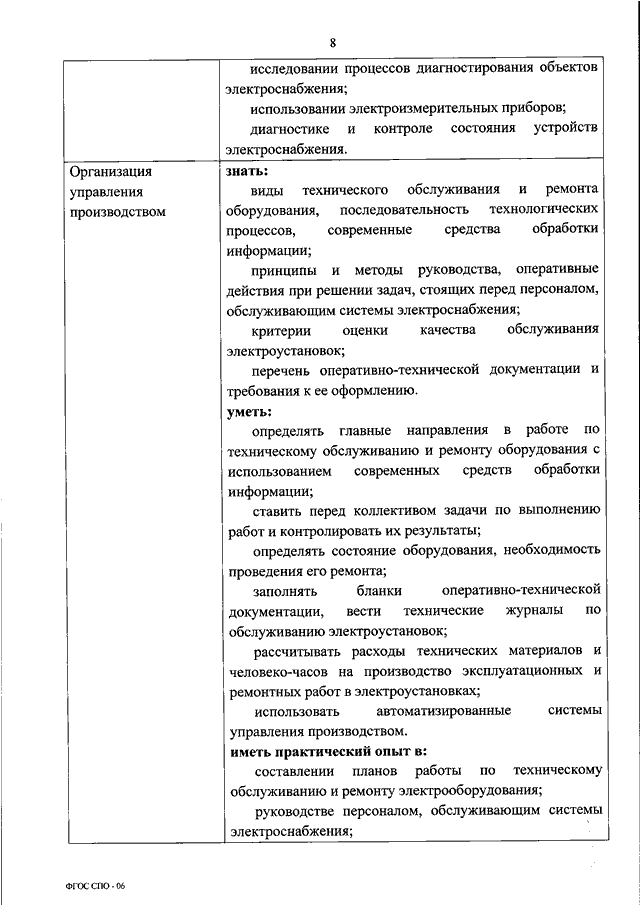 8

| | исследовании процессов диагностирования объектов электроснабжения; использовании электроизмерительных приборов; диагностике и контроле состояния устройств электроснабжения. |
|---|---|
| Организация управления производством | **знать:** виды технического обслуживания и ремонта оборудования, последовательность технологических процессов, современные средства обработки информации; принципы и методы руководства, оперативные действия при решении задач, стоящих перед персоналом, обслуживающим системы электроснабжения; критерии оценки качества обслуживания электроустановок; перечень оперативно-технической документации и требования к ее оформлению. **уметь:** определять главные направления в работе по техническому обслуживанию и ремонту оборудования с использованием современных средств обработки информации; ставить перед коллективом задачи по выполнению работ и контролировать их результаты; определять состояние оборудования, необходимость проведения его ремонта; заполнять бланки оперативно-технической документации, вести технические журналы по обслуживанию электроустановок; рассчитывать расходы технических материалов и человеко-часов на производство эксплуатационных и ремонтных работ в электроустановках; использовать автоматизированные системы управления производством. **иметь практический опыт в:** составлении планов работы по техническому обслуживанию и ремонту электрооборудования; руководстве персоналом, обслуживающим системы электроснабжения; |

ФГОС СПО - 06